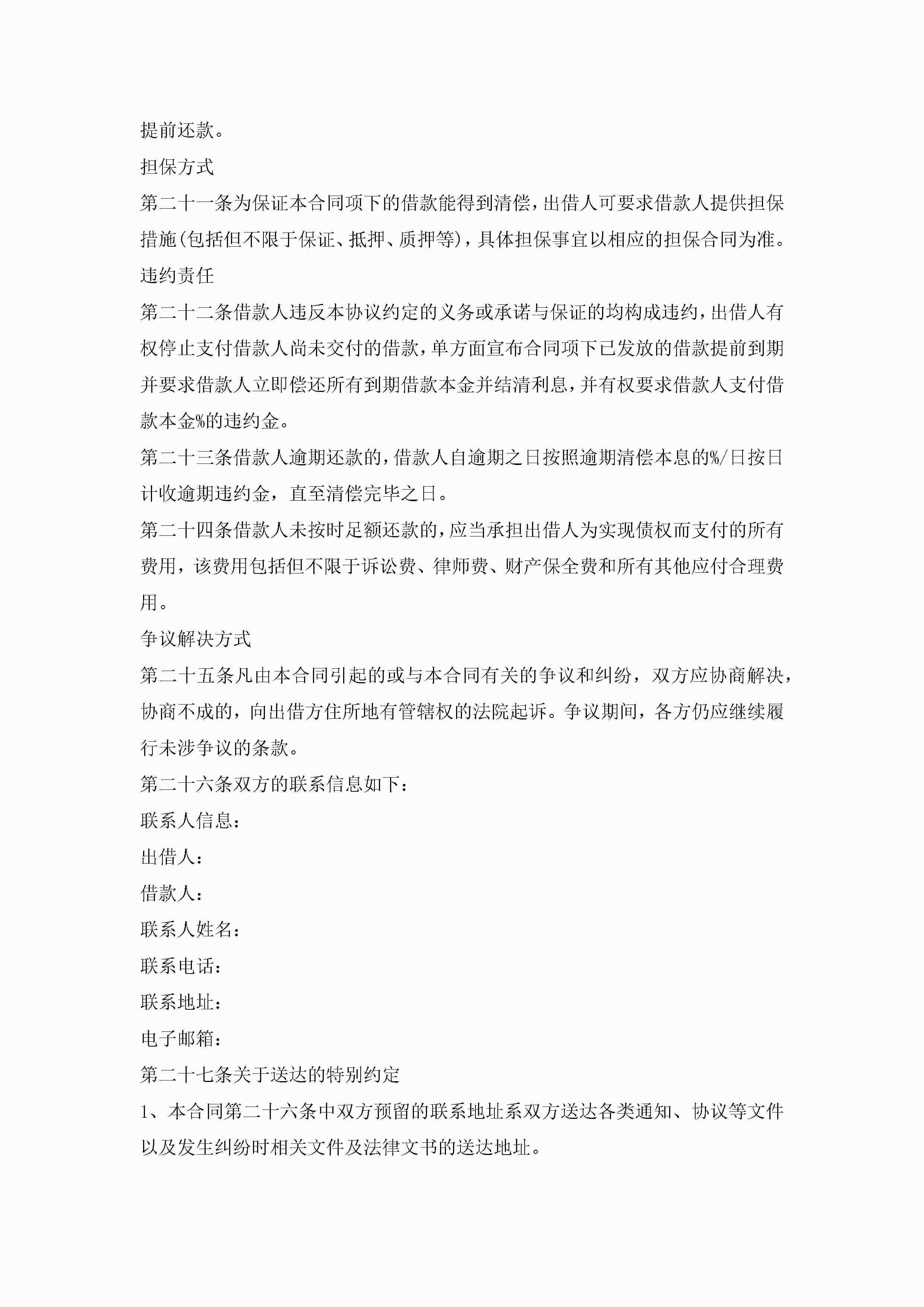 提前还款。

担保方式

第二十一条为保证本合同项下的借款能得到清偿，出借人可要求借款人提供担保措施(包括但不限于保证、抵押、质押等)，具体担保事宜以相应的担保合同为准。

违约责任

第二十二条借款人违反本协议约定的义务或承诺与保证的均构成违约，出借人有权停止支付借款人尚未交付的借款，单方面宣布合同项下已发放的借款提前到期并要求借款人立即偿还所有到期借款本金并结清利息，并有权要求借款人支付借款本金%的违约金。

第二十三条借款人逾期还款的，借款人自逾期之日按照逾期清偿本息的%/日按日计收逾期违约金，直至清偿完毕之日。

第二十四条借款人未按时足额还款的，应当承担出借人为实现债权而支付的所有费用，该费用包括但不限于诉讼费、律师费、财产保全费和所有其他应付合理费用。

争议解决方式

第二十五条凡由本合同引起的或与本合同有关的争议和纠纷，双方应协商解决，协商不成的，向出借方住所地有管辖权的法院起诉。争议期间，各方仍应继续履行未涉争议的条款。

第二十六条双方的联系信息如下：

联系人信息：

出借人：

借款人：

联系人姓名：

联系电话：

联系地址：

电子邮箱：

第二十七条关于送达的特别约定

1、本合同第二十六条中双方预留的联系地址系双方送达各类通知、协议等文件以及发生纠纷时相关文件及法律文书的送达地址。